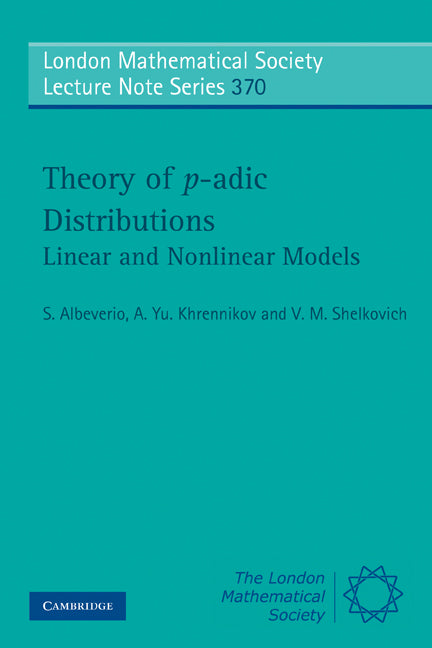 London Mathematical Society
Lecture Note Series 370

Theory of $p$-adic Distributions
Linear and Nonlinear Models

S. Albeverio, A. Yu. Khrennikov and V. M. Shelkovich

CAMBRIDGE

The London Mathematical Society